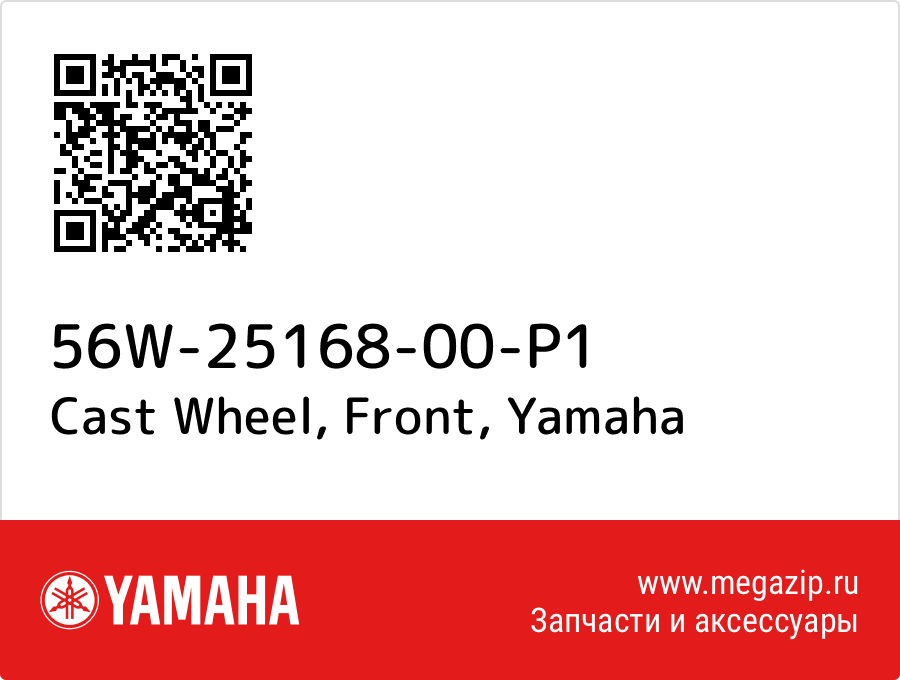 56W-25168-00-P1
Cast Wheel, Front, Yamaha

YAMAHA

www.megazip.ru
Запчасти и аксессуары